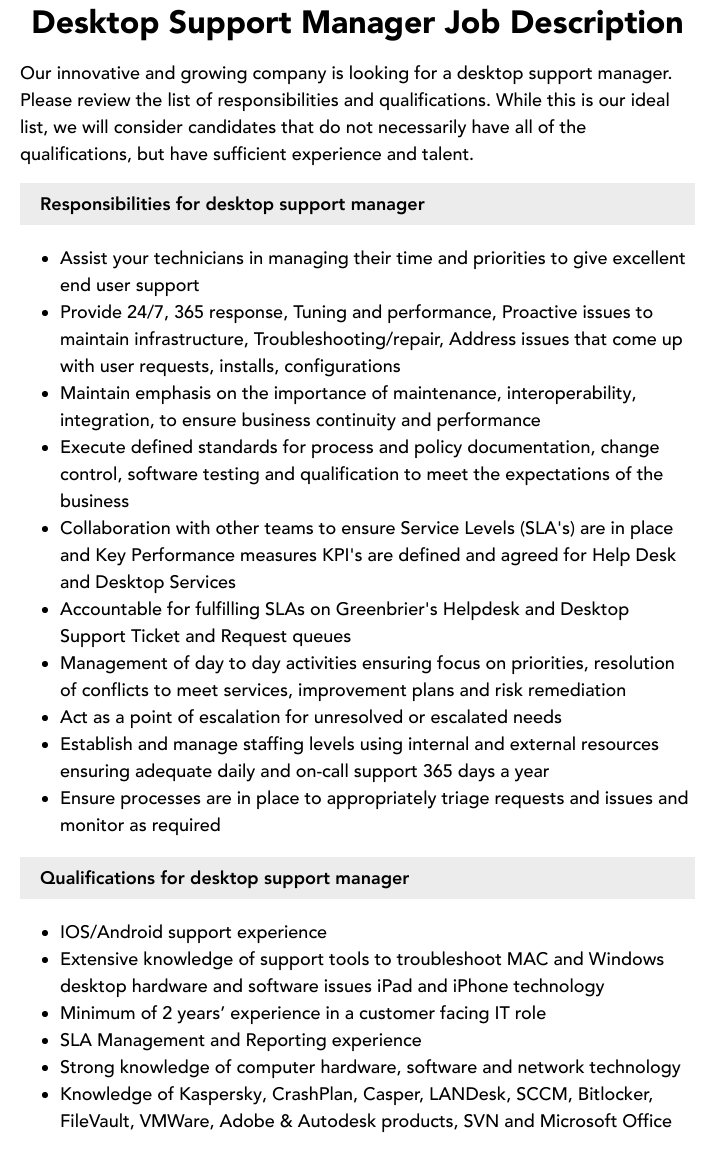 Desktop Support Manager Job Description

Our innovative and growing company is looking for a desktop support manager. Please review the list of responsibilities and qualifications. While this is our ideal list, we will consider candidates that do not necessarily have all of the qualifications, but have sufficient experience and talent.

Responsibilities for desktop support manager

• Assist your technicians in managing their time and priorities to give excellent end user support
• Provide 24/7, 365 response, Tuning and performance, Proactive issues to maintain infrastructure, Troubleshooting/repair, Address issues that come up with user requests, installs, configurations
• Maintain emphasis on the importance of maintenance, interoperability, integration, to ensure business continuity and performance
• Execute defined standards for process and policy documentation, change control, software testing and qualification to meet the expectations of the business
• Collaboration with other teams to ensure Service Levels (SLA's) are in place and Key Performance measures KPI's are defined and agreed for Help Desk and Desktop Services
• Accountable for fulfilling SLAs on Greenbrier's Helpdesk and Desktop Support Ticket and Request queues
• Management of day to day activities ensuring focus on priorities, resolution of conflicts to meet services, improvement plans and risk remediation
• Act as a point of escalation for unresolved or escalated needs
• Establish and manage staffing levels using internal and external resources ensuring adequate daily and on-call support 365 days a year
• Ensure processes are in place to appropriately triage requests and issues and monitor as required

Qualifications for desktop support manager

• IOS/Android support experience
• Extensive knowledge of support tools to troubleshoot MAC and Windows desktop hardware and software issues iPad and iPhone technology
• Minimum of 2 years' experience in a customer facing IT role
• SLA Management and Reporting experience
• Strong knowledge of computer hardware, software and network technology
• Knowledge of Kaspersky, CrashPlan, Casper, LANDesk, SCCM, Bitlocker, FileVault, VMWare, Adobe & Autodesk products, SVN and Microsoft Office